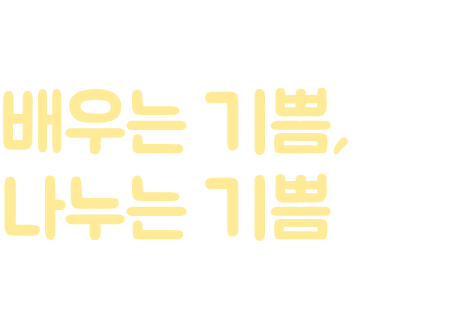 배우는 기쁨,
나누는 기쁨